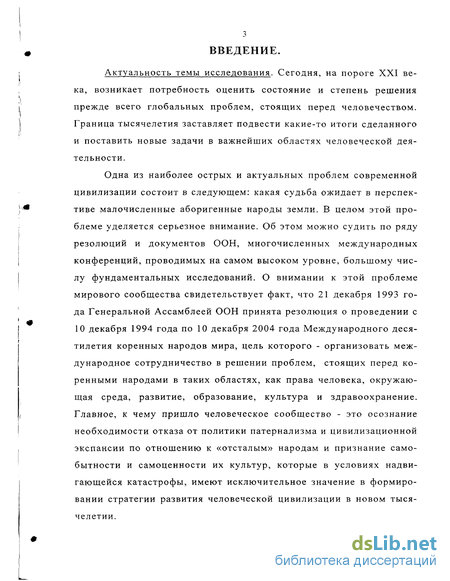 3

ВВЕДЕНИЕ.

Актуальность темы исследования. Сегодня, на пороге XXI века, возникает потребность оценить состояние и степень решения прежде всего глобальных проблем, стоящих перед человечеством. Граница тысячелетия заставляет подвести какие-то итоги сделанного и поставить новые задачи в важнейших областях человеческой деятельности.

Одна из наиболее острых и актуальных проблем современной цивилизации состоит в следующем: какая судьба ожидает в перспективе малочисленные аборигенные народы земли. В целом этой проблеме уделяется серьезное внимание. Об этом можно судить по ряду резолюций и документов ООН, многочисленных международных конференций, проводимых на самом высоком уровне, большому числу фундаментальных исследований. О внимании к этой проблеме мирового сообщества свидетельствует факт, что 21 декабря 1993 года Генеральной Ассамблеей ООН принята резолюция о проведении с 10 декабря 1994 года по 10 декабря 2004 года Международного десятилетия коренных народов мира, цель которого - организовать международное сотрудничество в решении проблем, стоящих перед коренными народами в таких областях, как права человека, окружающая среда, развитие, образование, культура и здравоохранение. Главное, к чему пришло человеческое сообщество - это осознание необходимости отказа от политики патернализма и цивилизационной экспансии по отношению к «отсталым» народам и признание самобытности и самоценности их культур, которые в условиях надвигающейся катастрофы, имеют исключительное значение в формировании стратегии развития человеческой цивилизации в новом тысячелетии.

dsLib.net
библиотека диссертаций